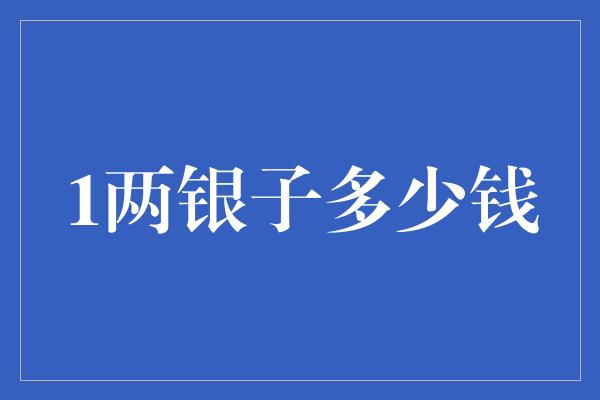 1两银子多少钱